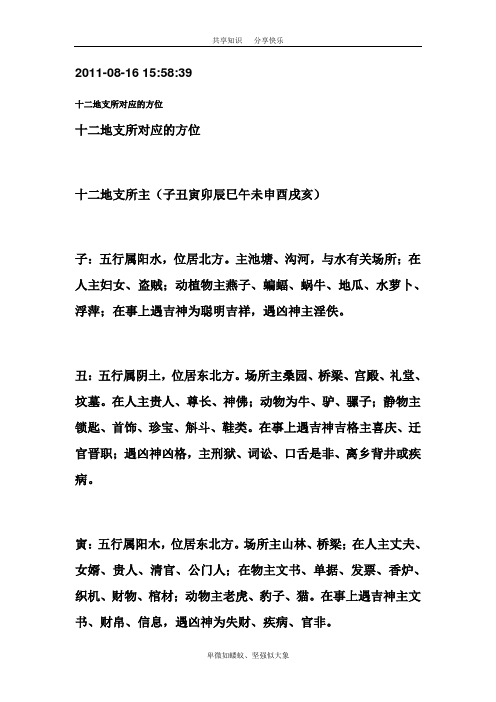 共享知识 分享快乐

2011-08-16 15:58:39

十二地支所对应的方位

十二地支所对应的方位

十二地支所主（子丑寅卯辰巳午未申酉戌亥）

子：五行属阳水，位居北方。主池塘、沟河，与水有关场所；在人主妇女、盗贼；动植物主燕子、蝙蝠、蜗牛、地瓜、水萝卜、浮萍；在事上遇吉神为聪明吉祥，遇凶神主淫佚。

丑：五行属阴土，位居东北方。场所主桑园、桥梁、宫殿、礼堂、坟墓。在人主贵人、尊长、神佛；动物为牛、驴、骡子；静物主锁匙、首饰、珍宝、斛斗、鞋类。在事上遇吉神吉格主喜庆、迁官晋职；遇凶神凶格，主刑狱、词讼、口舌是非、离乡背井或疾病。

寅：五行属阳木，位居东北方。场所主山林、桥梁；在人主丈夫、女婿、贵人、清官、公门人；在物主文书、单据、发票、香炉、织机、财物、棺材；动物主老虎、豹子、猫。在事上遇吉神主文书、财帛、信息，遇凶神为失财、疾病、官非。

卑微如蝼蚁、坚强似大象